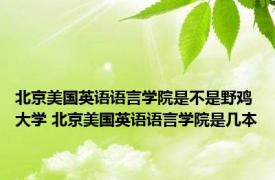 北京美国英语语言学院是不是野鸡大学 北京美国英语语言学院是几本